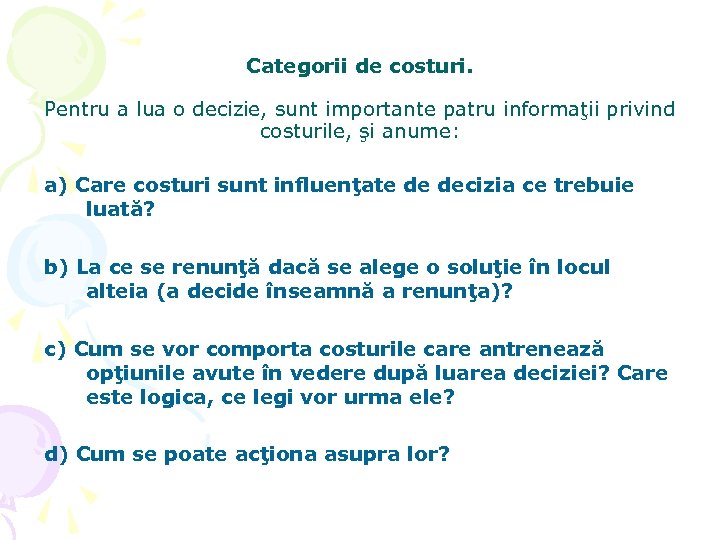 Categorii de costuri.

Pentru a lua o decizie, sunt importante patru informaţii privind costurile, şi anume:

a) Care costuri sunt influenţate de decizia ce trebuie luată?

b) La ce se renunţă dacă se alege o soluţie în locul alteia (a decide înseamnă a renunţa)?

c) Cum se vor comporta costurile care antrenează opţiunile avute în vedere după luarea deciziei? Care este logica, ce legi vor urma ele?

d) Cum se poate acţiona asupra lor?